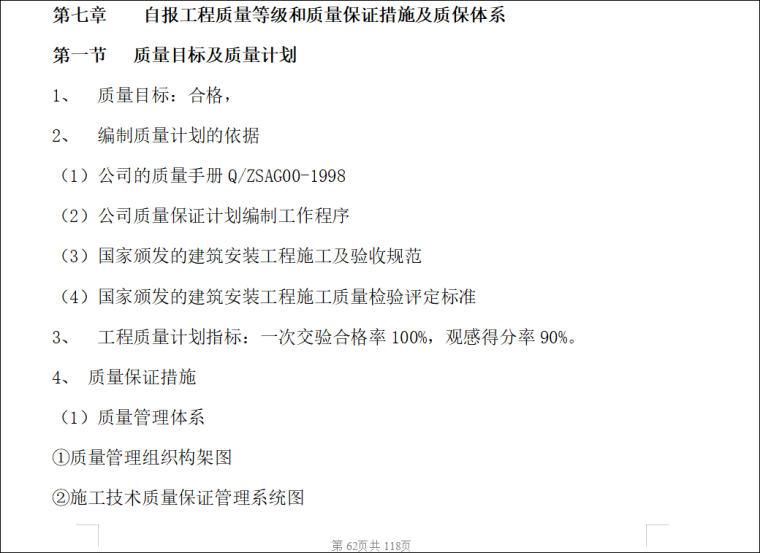 第七章 自报工程质量等级和质量保证措施及质保体系

第一节 质量目标及质量计划

1、 质量目标：合格，

2、 编制质量计划的依据

（1）公司的质量手册Q/ZSAG00-1998

（2）公司质量保证计划编制工作程序

（3）国家颁发的建筑安装工程施工及验收规范

（4）国家颁发的建筑安装工程施工质量检验评定标准

3、 工程质量计划指标：一次交验合格率100%，观感得分率90%。

4、 质量保证措施

（1）质量管理体系

①质量管理组织构架图

②施工技术质量保证管理系统图

第62页共118页